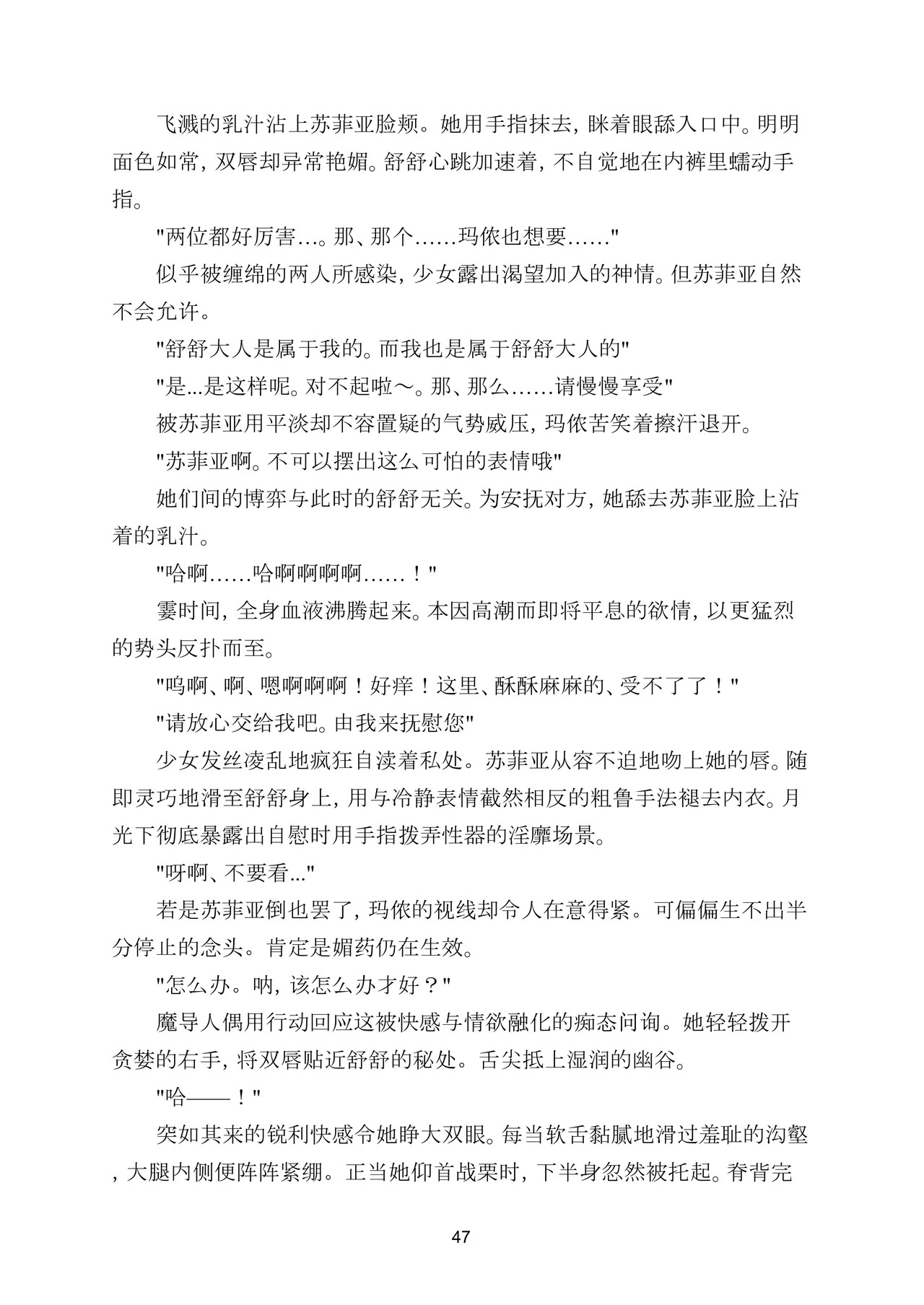 飞溅的乳汁沾上苏菲亚脸颊。她用手指抹去，眯着眼舔入口中。明明面色如常，双唇却异常艳媚。舒舒心跳加速着，不自觉地在内裤里蠕动手指。

"两位都好厉害…。那、那个……玛依也想要……"

似乎被缠绵的两人所感染，少女露出渴望加入的神情。但苏菲亚自然不会允许。

"舒舒大人是属于我的。而我也是属于舒舒大人的"

"是...是这样呢。对不起啦～。那、那么……请慢慢享受"

被苏菲亚用平淡却不容置疑的气势威压，玛依苦笑着擦汗退开。

"苏菲亚啊。不可以摆出这么可怕的表情哦"

她们间的博弈与此时的舒舒无关。为安抚对方，她舔去苏菲亚脸上沾着的乳汁。

"哈啊……哈啊啊啊啊……！"

霎时间，全身血液沸腾起来。本因高潮而即将平息的欲情，以更猛烈的势头反扑而至。

"呜啊、啊、嗯啊啊啊！好痒！这里、酥酥麻麻的、受不了了！"

"请放心交给我吧。由我来抚慰您"

少女发丝凌乱地疯狂自渎着私处。苏菲亚从容不迫地吻上她的唇。随即灵巧地滑至舒舒身上，用与冷静表情截然相反的粗鲁手法褪去内衣。月光下彻底暴露出自慰时用手指拨弄性器的淫靡场景。

"呀啊、不要看..."

若是苏菲亚倒也罢了，玛依的视线却令人在意得紧。可偏偏生不出半分停止的念头。肯定是媚药仍在生效。

"怎么办。呐，该怎么办才好？"

魔导人偶用行动回应这被快感与情欲融化的痴态问询。她轻轻拨开贪婪的右手，将双唇贴近舒舒的秘处。舌尖抵上湿润的幽谷。

"哈——！"

突如其来的锐利快感令她睁大双眼。每当软舌黏腻地滑过羞耻的沟壑，大腿内侧便阵阵紧绷。正当她仰首战栗时，下半身忽然被托起。脊背完

47